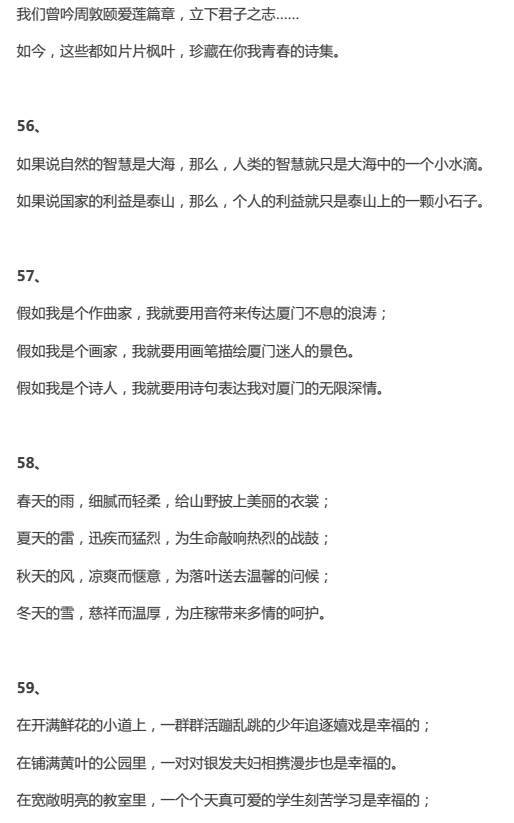 我们曾吟周敦颐爱莲篇章，立下君子之志……

如今，这些都如片片枫叶，珍藏在你我青春的诗集。

56、

如果说自然的智慧是大海，那么，人类的智慧就只是大海中的一个小水滴。

如果说国家的利益是泰山，那么，个人的利益就只是泰山上的一颗小石子。

57、

假如我是个作曲家，我就要用音符来传达厦门不息的浪涛；

假如我是个画家，我就要用画笔描绘厦门迷人的景色。

假如我是个诗人，我就要用诗句表达我对厦门的无限深情。

58、

春天的雨，细腻而轻柔，给山野披上美丽的衣裳；

夏天的雷，迅疾而猛烈，为生命敲响热烈的战鼓；

秋天的风，凉爽而惬意，为落叶送去温馨的问候；

冬天的雪，慈祥而温厚，为庄稼带来多情的呵护。

59、

在开满鲜花的小道上，一群群活蹦乱跳的少年追逐嬉戏是幸福的；

在铺满黄叶的公园里，一对对银发夫妇相携漫步也是幸福的。

在宽敞明亮的教室里，一个个天真可爱的学生刻苦学习是幸福的；